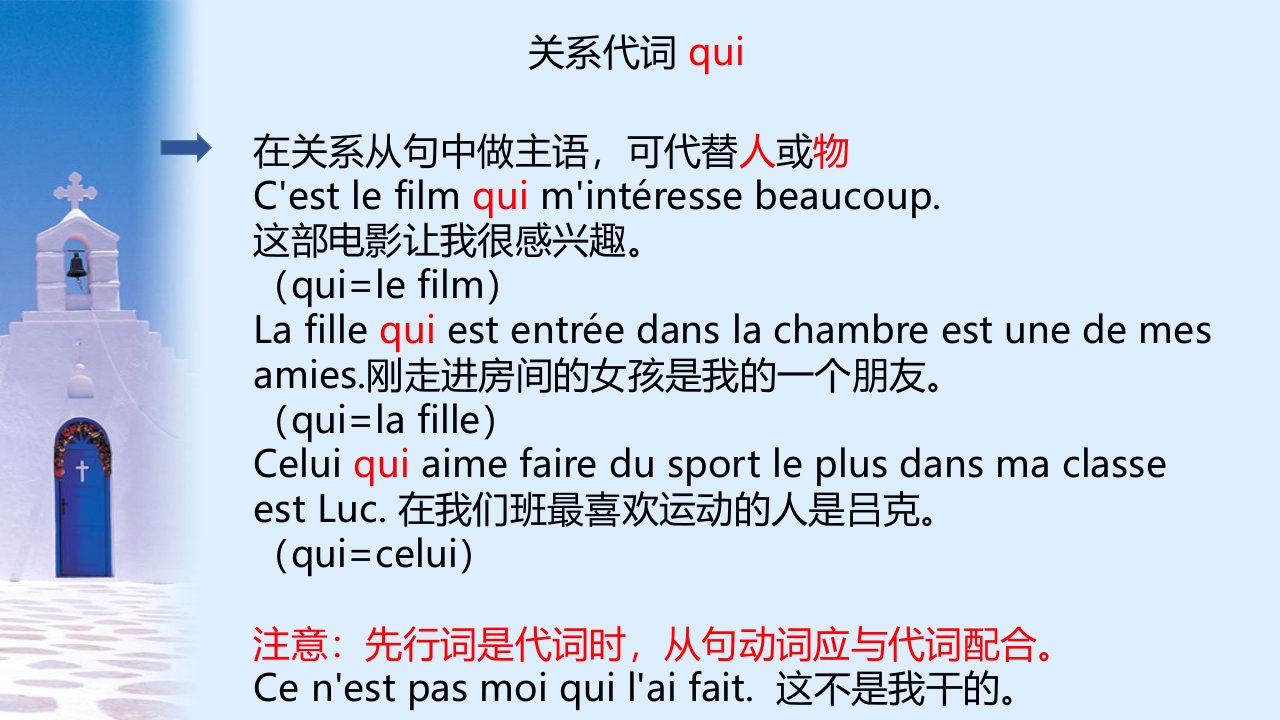 关系代词 qui

在关系从句中做主语，可代替人或物
C'est le film qui m'intéresse beaucoup.
这部电影让我很感兴趣。
（qui=le film）
La fille qui est entrée dans la chambre est une de mes amies.刚走进房间的女孩是我的一个朋友。
（qui=la fille）
Celui qui aime faire du sport le plus dans ma classe est Luc. 在我们班最喜欢运动的人是吕克。
（qui=celui）

注意：先行词是代词时，从句动词应与代词配合。
Ce n'est pas moi qui l'ai fait. 这不是我干的。